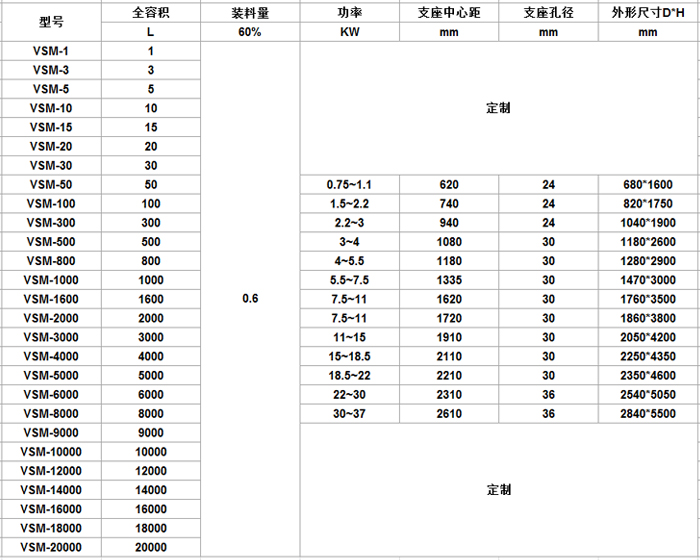 | 型号 | 全容积 | 装料量 | 功率 | 支座中心距 | 支座孔径 | 外形尺寸D*H |
|---|---|---|---|---|---|---|
| | L | 60% | KW | mm | mm | mm |
| VSM-1 | 1 | 0.6 | 定制 | | | |
| VSM-3 | 3 | | | | | |
| VSM-5 | 5 | | | | | |
| VSM-10 | 10 | | | | | |
| VSM-15 | 15 | | | | | |
| VSM-20 | 20 | | | | | |
| VSM-30 | 30 | | | | | |
| VSM-50 | 50 | | 0.75~1.1 | 620 | 24 | 680*1600 |
| VSM-100 | 100 | | 1.5~2.2 | 740 | 24 | 820*1750 |
| VSM-300 | 300 | | 2.2~3 | 940 | 24 | 1040*1900 |
| VSM-500 | 500 | | 3~4 | 1080 | 30 | 1180*2600 |
| VSM-800 | 800 | | 4~5.5 | 1180 | 30 | 1280*2900 |
| VSM-1000 | 1000 | | 5.5~7.5 | 1335 | 30 | 1470*3000 |
| VSM-1600 | 1600 | | 7.5~11 | 1620 | 30 | 1760*3500 |
| VSM-2000 | 2000 | | 7.5~11 | 1720 | 30 | 1860*3800 |
| VSM-3000 | 3000 | | 11~15 | 1910 | 30 | 2050*4200 |
| VSM-4000 | 4000 | | 15~18.5 | 2110 | 30 | 2250*4350 |
| VSM-5000 | 5000 | | 18.5~22 | 2210 | 30 | 2350*4600 |
| VSM-6000 | 6000 | | 22~30 | 2310 | 36 | 2540*5050 |
| VSM-8000 | 8000 | | 30~37 | 2610 | 36 | 2840*5500 |
| VSM-9000 | 9000 | | 定制 | | | |
| VSM-10000 | 10000 | | | | | |
| VSM-12000 | 12000 | | | | | |
| VSM-14000 | 14000 | | | | | |
| VSM-16000 | 16000 | | | | | |
| VSM-18000 | 18000 | | | | | |
| VSM-20000 | 20000 | | | | | |